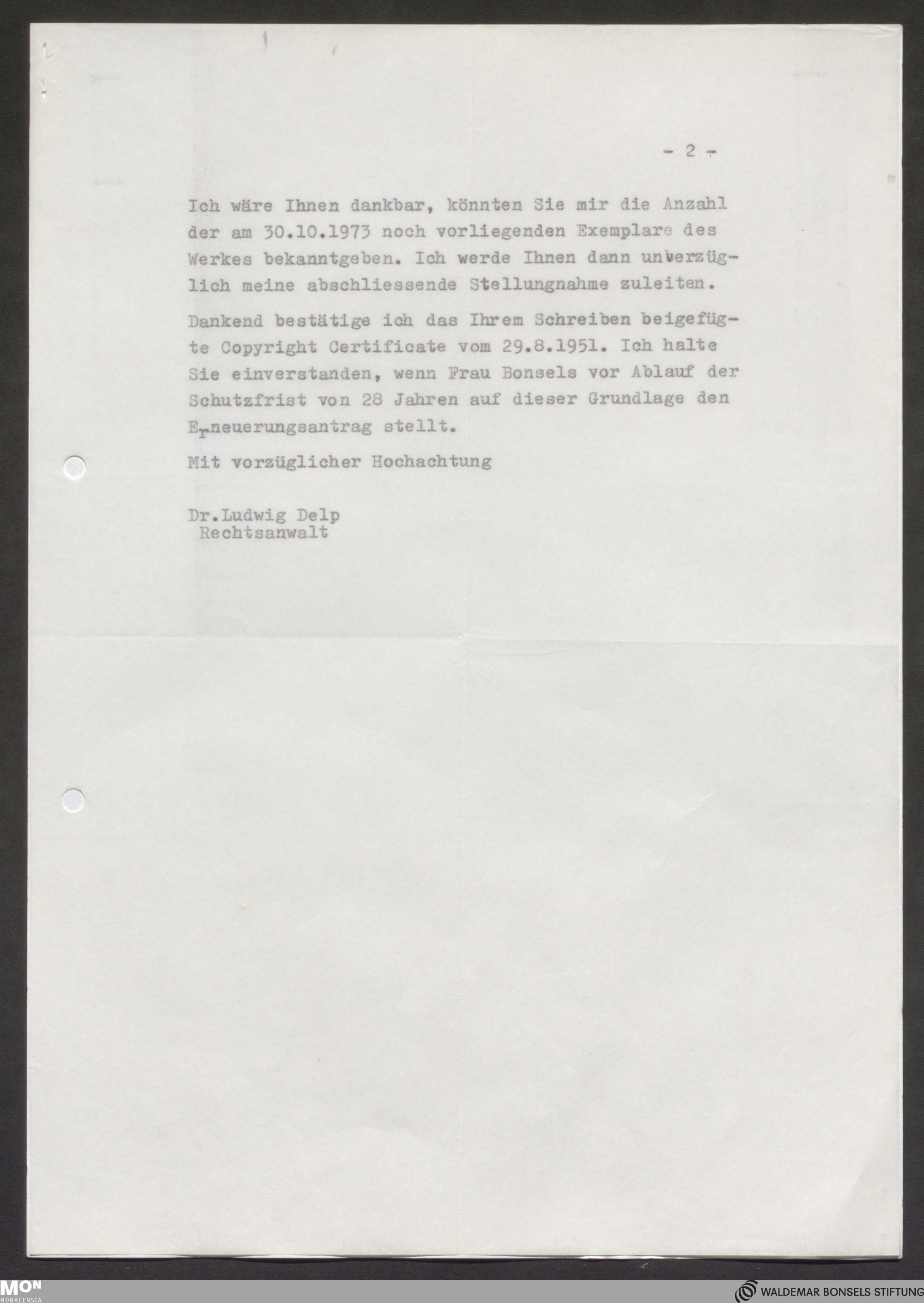 - 2 -

Ich wäre Ihnen dankbar, könnten Sie mir die Anzahl der am 30.10.1973 noch vorliegenden Exemplare des Werkes bekanntgeben. Ich werde Ihnen dann unverzüglich meine abschliessende Stellungnahme zuleiten.

Dankend bestätige ich das Ihrem Schreiben beigefügte Copyright Certificate vom 29.8.1951. Ich halte Sie einverstanden, wenn Frau Bonsels vor Ablauf der Schutzfrist von 28 Jahren auf dieser Grundlage den Erneuerungsantrag stellt.

Mit vorzüglicher Hochachtung

Dr.Ludwig Delp
Rechtsanwalt

MON
MONACENSIA

WALDEMAR BONSELS STIFTUNG